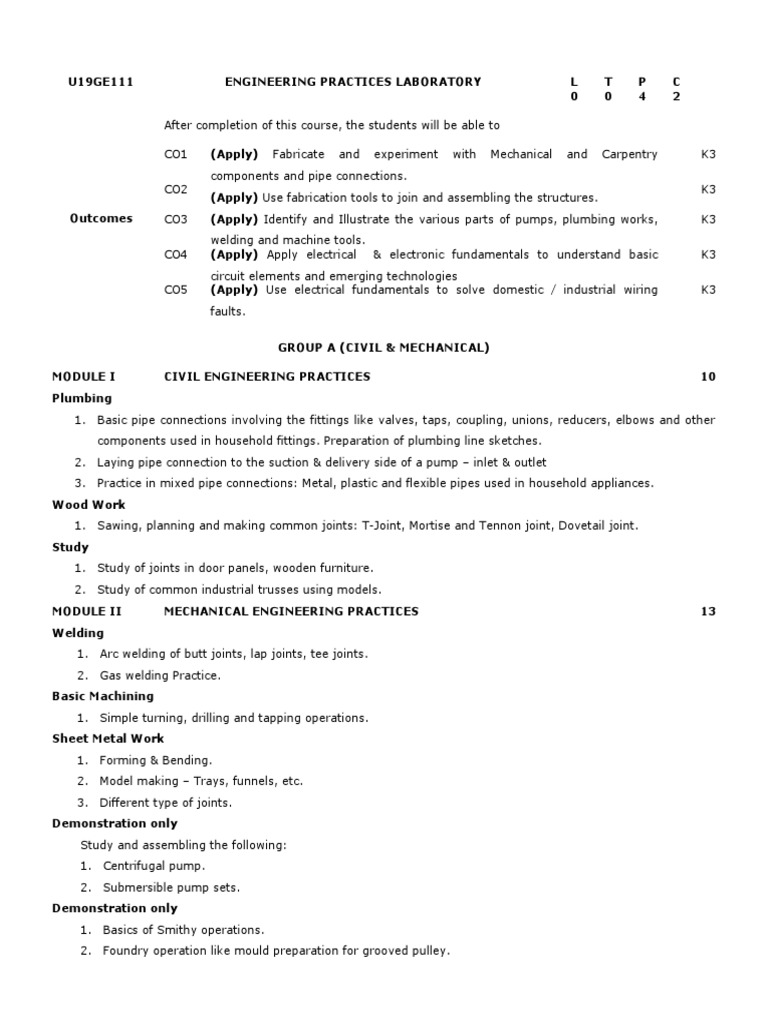 U19GE111 ENGINEERING PRACTICES LABORATORY L T P C
0 0 4 2

After completion of this course, the students will be able to

Outcomes

CO1 (Apply) Fabricate and experiment with Mechanical and Carpentry components and pipe connections. K3

CO2 (Apply) Use fabrication tools to join and assembling the structures. K3

CO3 (Apply) Identify and Illustrate the various parts of pumps, plumbing works, welding and machine tools. K3

CO4 (Apply) Apply electrical & electronic fundamentals to understand basic circuit elements and emerging technologies K3

CO5 (Apply) Use electrical fundamentals to solve domestic / industrial wiring faults. K3

GROUP A (CIVIL & MECHANICAL)

MODULE I CIVIL ENGINEERING PRACTICES 10

Plumbing

1. Basic pipe connections involving the fittings like valves, taps, coupling, unions, reducers, elbows and other components used in household fittings. Preparation of plumbing line sketches.
2. Laying pipe connection to the suction & delivery side of a pump – inlet & outlet
3. Practice in mixed pipe connections: Metal, plastic and flexible pipes used in household appliances.

Wood Work

1. Sawing, planning and making common joints: T-Joint, Mortise and Tennon joint, Dovetail joint.

Study

1. Study of joints in door panels, wooden furniture.
2. Study of common industrial trusses using models.

MODULE II MECHANICAL ENGINEERING PRACTICES 13

Welding

1. Arc welding of butt joints, lap joints, tee joints.
2. Gas welding Practice.

Basic Machining

1. Simple turning, drilling and tapping operations.

Sheet Metal Work

1. Forming & Bending.
2. Model making – Trays, funnels, etc.
3. Different type of joints.

Demonstration only

Study and assembling the following:

1. Centrifugal pump.
2. Submersible pump sets.

Demonstration only

1. Basics of Smithy operations.
2. Foundry operation like mould preparation for grooved pulley.